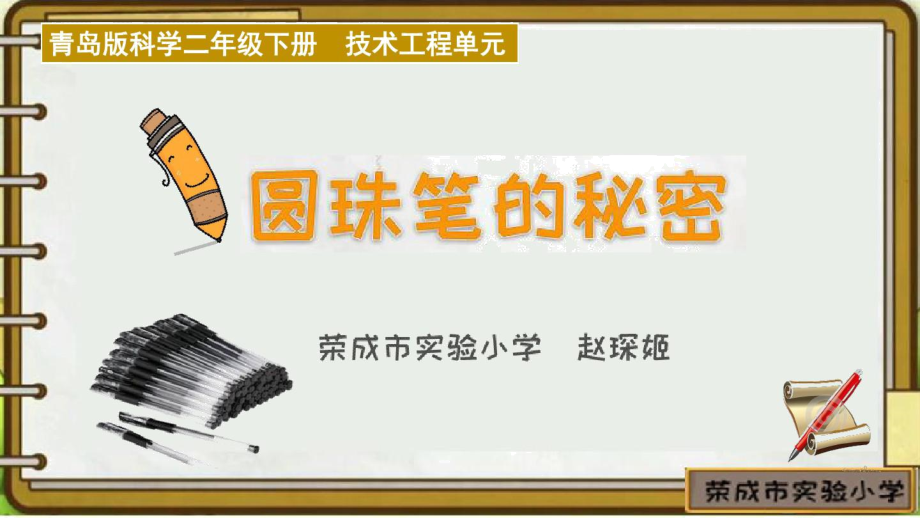 青岛版科学二年级下册　技术工程单元

圆珠笔的秘密

荣成市实验小学　赵琛姬

荣成市实验小学